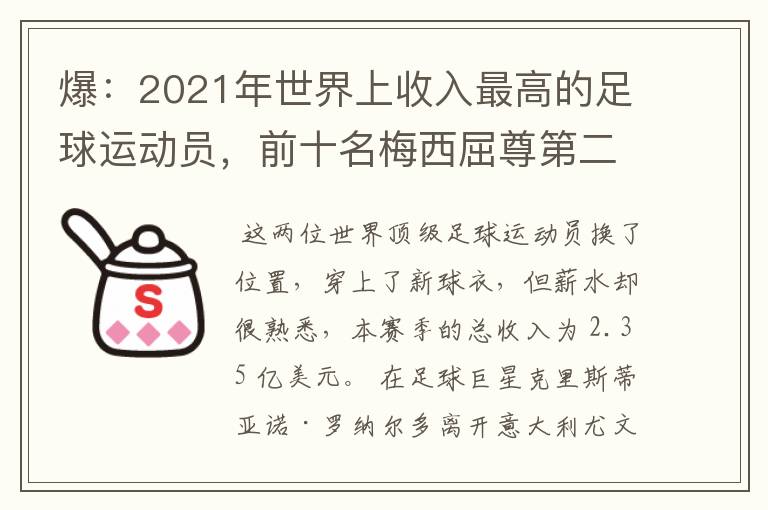 爆：2021年世界上收入最高的足球运动员，前十名梅西屈尊第二

S

这两位世界顶级足球运动员换了位置，穿上了新球衣，但薪水却很熟悉，本赛季的总收入为2.35亿美元。在足球巨星克里斯蒂亚诺·罗纳尔多离开意大利尤文